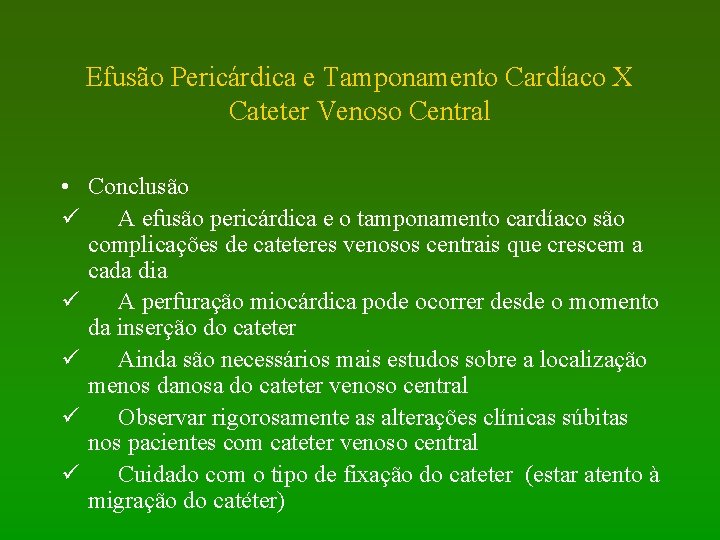 Efusão Pericárdica e Tamponamento Cardíaco X Cateter Venoso Central

• Conclusão
✓ A efusão pericárdica e o tamponamento cardíaco são complicações de cateteres venosos centrais que crescem a cada dia
✓ A perfuração miocárdica pode ocorrer desde o momento da inserção do cateter
✓ Ainda são necessários mais estudos sobre a localização menos danosa do cateter venoso central
✓ Observar rigorosamente as alterações clínicas súbitas nos pacientes com cateter venoso central
✓ Cuidado com o tipo de fixação do cateter (estar atento à migração do catéter)